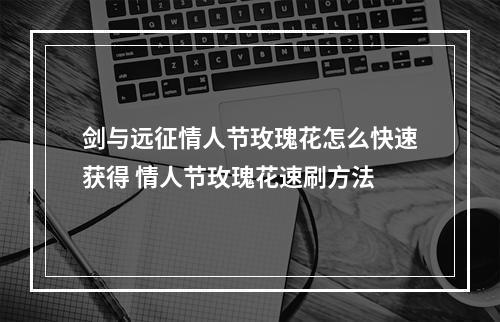 剑与远征情人节玫瑰花怎么快速获得 情人节玫瑰花速刷方法